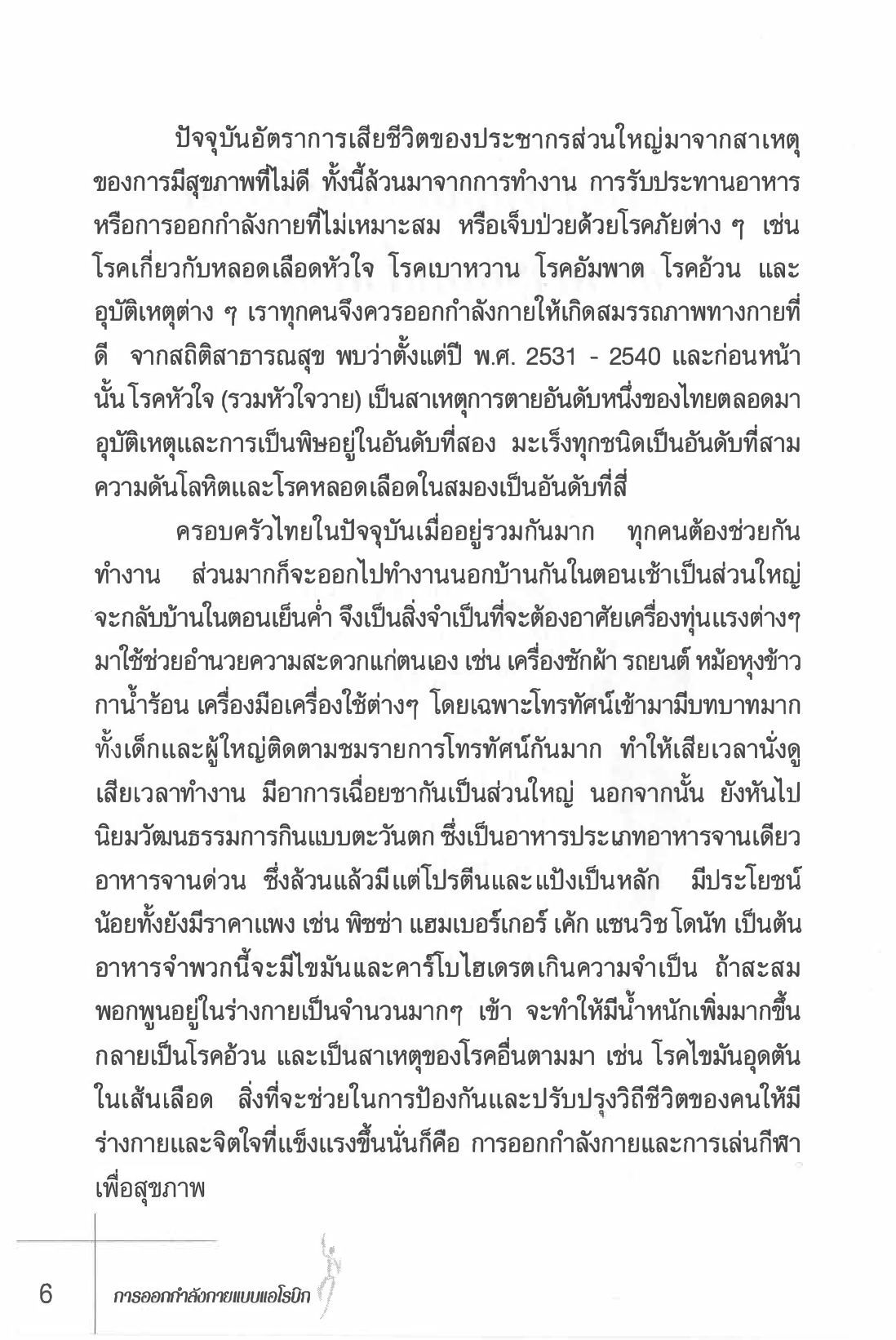 ปัจจุบันอัตราการเสียชีวิตของประชากรส่วนใหญ่มาจากสาเหตุของการมีสุขภาพที่ไม่ดี ทั้งนี้ล้วนมาจากการทำงาน การรับประทานอาหาร หรือการออกกำลังกายที่ไม่เหมาะสม หรือเจ็บป่วยด้วยโรคภัยต่าง ๆ เช่น โรคเกี่ยวกับหลอดเลือดหัวใจ โรคเบาหวาน โรคอัมพาต โรคอ้วน และอุบัติเหตุต่าง ๆ เราทุกคนจึงควรออกกำลังกายให้เกิดสมรรถภาพทางกายที่ดี จากสถิติสาธารณสุข พบว่าตั้งแต่ปี พ.ศ. 2531 - 2540 และก่อนหน้านั้น โรคหัวใจ (รวมหัวใจวาย) เป็นสาเหตุการตายอันดับหนึ่งของไทยตลอดมา อุบัติเหตุและการเป็นพิษอยู่ในอันดับที่สอง มะเร็งทุกชนิดเป็นอันดับที่สาม ความดันโลหิตและโรคหลอดเลือดในสมองเป็นอันดับที่สี่

ครอบครัวไทยในปัจจุบันเมื่ออยู่รวมกันมาก ทุกคนต้องช่วยกันทำงาน ส่วนมากก็จะออกไปทำงานนอกบ้านกันในตอนเช้าเป็นส่วนใหญ่ จะกลับบ้านในตอนเย็นค่ำ จึงเป็นสิ่งจำเป็นที่จะต้องอาศัยเครื่องทุ่นแรงต่างๆ มาใช้ช่วยอำนวยความสะดวกแก่ตนเอง เช่น เครื่องซักผ้า รถยนต์ หม้อหุงข้าว กาน้ำร้อน เครื่องมือเครื่องใช้ต่างๆ โดยเฉพาะโทรทัศน์เข้ามามีบทบาทมาก ทั้งเด็กและผู้ใหญ่ติดตามชมรายการโทรทัศน์กันมาก ทำให้เสียเวลานั่งดู เสียเวลาทำงาน มีอาการเฉื่อยชากันเป็นส่วนใหญ่ นอกจากนั้น ยังหันไปนิยมวัฒนธรรมการกินแบบตะวันตก ซึ่งเป็นอาหารประเภทอาหารจานเดียว อาหารจานด่วน ซึ่งล้วนแล้วมีแต่โปรตีนและแป้งเป็นหลัก มีประโยชน์น้อยทั้งยังมีราคาแพง เช่น พิซซ่า แฮมเบอร์เกอร์ เค้ก แซนวิช โดนัท เป็นต้น อาหารจำพวกนี้จะมีไขมันและคาร์โบไฮเดรตเกินความจำเป็น ถ้าสะสมพอกพูนอยู่ในร่างกายเป็นจำนวนมากๆ เข้า จะทำให้มีน้ำหนักเพิ่มมากขึ้น กลายเป็นโรคอ้วน และเป็นสาเหตุของโรคอื่นตามมา เช่น โรคไขมันอุดตันในเส้นเลือด สิ่งที่จะช่วยในการป้องกันและปรับปรุงวิถีชีวิตของคนให้มีร่างกายและจิตใจที่แข็งแรงขึ้นนั่นก็คือ การออกกำลังกายและการเล่นกีฬาเพื่อสุขภาพ

6 การออกกำลังกายแบบแอโรบิก